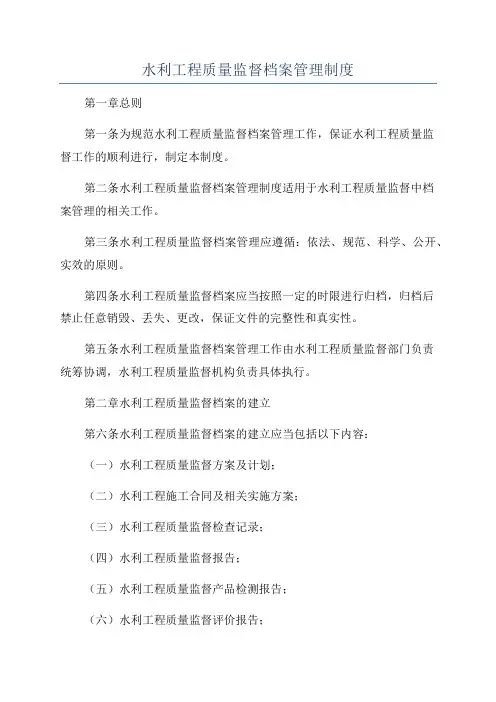 水利工程质量监督档案管理制度

第一章总则

第一条为规范水利工程质量监督档案管理工作，保证水利工程质量监督工作的顺利进行，制定本制度。

第二条水利工程质量监督档案管理制度适用于水利工程质量监督中档案管理的相关工作。

第三条水利工程质量监督档案管理应遵循：依法、规范、科学、公开、实效的原则。

第四条水利工程质量监督档案应当按照一定的时限进行归档，归档后禁止任意销毁、丢失、更改，保证文件的完整性和真实性。

第五条水利工程质量监督档案管理工作由水利工程质量监督部门负责统筹协调，水利工程质量监督机构负责具体执行。

第二章水利工程质量监督档案的建立

第六条水利工程质量监督档案的建立应当包括以下内容：

（一）水利工程质量监督方案及计划；

（二）水利工程施工合同及相关实施方案；

（三）水利工程质量监督检查记录；

（四）水利工程质量监督报告；

（五）水利工程质量监督产品检测报告；

（六）水利工程质量监督评价报告；